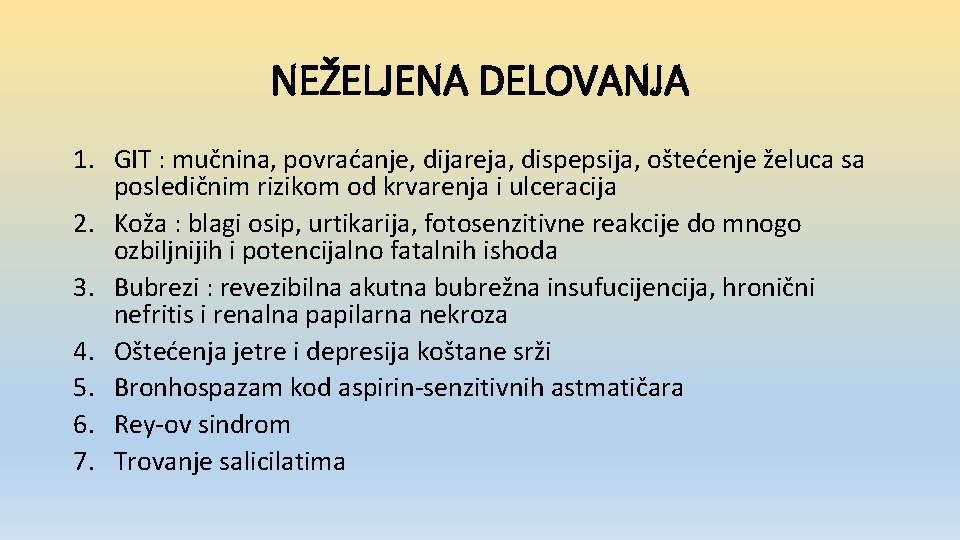 NEŽELJENA DELOVANJA

1. GIT : mučnina, povraćanje, dijareja, dispepsija, oštećenje želuca sa posledičnim rizikom od krvarenja i ulceracija
2. Koža : blagi osip, urtikarija, fotosenzitivne reakcije do mnogo ozbiljnijih i potencijalno fatalnih ishoda
3. Bubrezi : revezibilna akutna bubrežna insufucijencija, hronični nefritis i renalna papilarna nekroza
4. Oštećenja jetre i depresija koštane srži
5. Bronhospazam kod aspirin-senzitivnih astmatičara
6. Rey-ov sindrom
7. Trovanje salicilatima